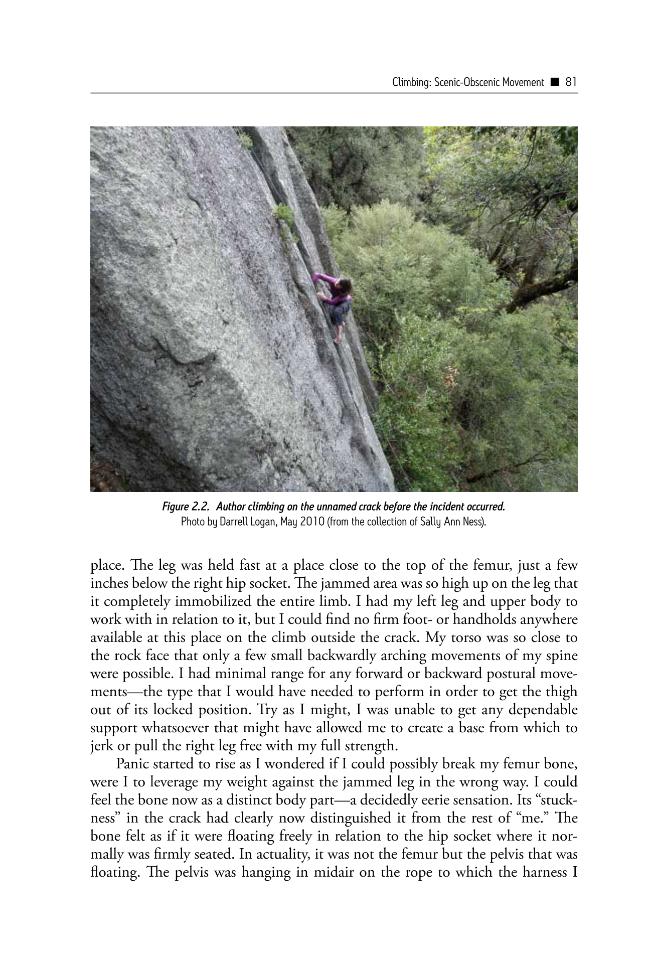 Climbing: Scenic-Obscenic Movement ■ 81

Figure 2.2. Author climbing on the unnamed crack before the incident occurred.
Photo by Darrell Logan, May 2010 (from the collection of Sally Ann Ness).

place. The leg was held fast at a place close to the top of the femur, just a few inches below the right hip socket. The jammed area was so high up on the leg that it completely immobilized the entire limb. I had my left leg and upper body to work with in relation to it, but I could find no firm foot- or handholds anywhere available at this place on the climb outside the crack. My torso was so close to the rock face that only a few small backwardly arching movements of my spine were possible. I had minimal range for any forward or backward postural movements—the type that I would have needed to perform in order to get the thigh out of its locked position. Try as I might, I was unable to get any dependable support whatsoever that might have allowed me to create a base from which to jerk or pull the right leg free with my full strength.

Panic started to rise as I wondered if I could possibly break my femur bone, were I to leverage my weight against the jammed leg in the wrong way. I could feel the bone now as a distinct body part—a decidedly eerie sensation. Its "stuckness" in the crack had clearly now distinguished it from the rest of "me." The bone felt as if it were floating freely in relation to the hip socket where it normally was firmly seated. In actuality, it was not the femur but the pelvis that was floating. The pelvis was hanging in midair on the rope to which the harness I